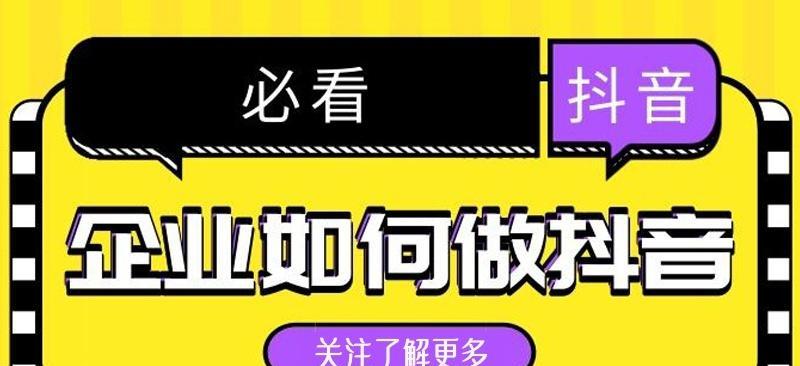 必看

抖音

企业如何做抖音

关注了解更多